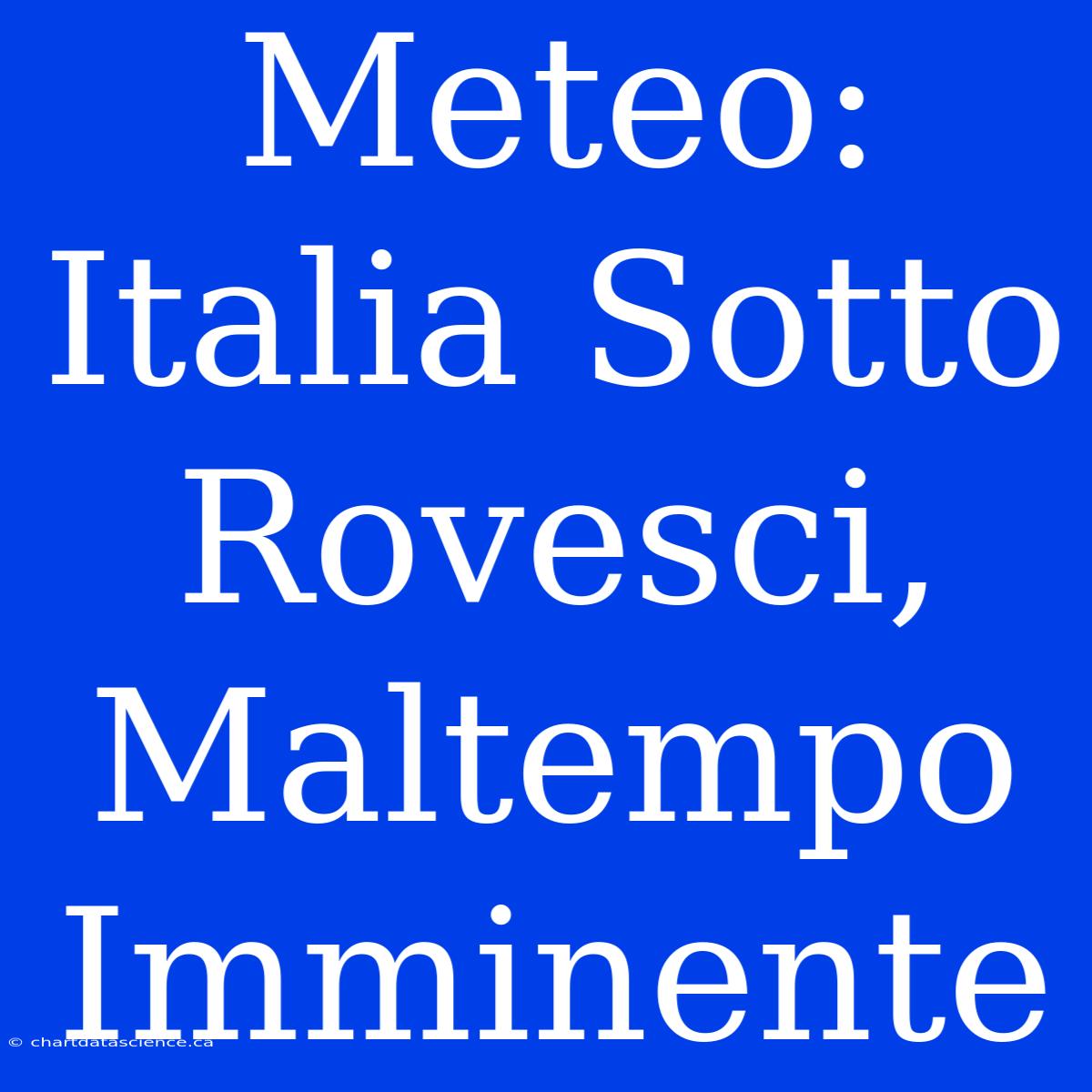 Meteo: Italia Sotto Rovesci, Maltempo Imminente

© chartdatascience.ca